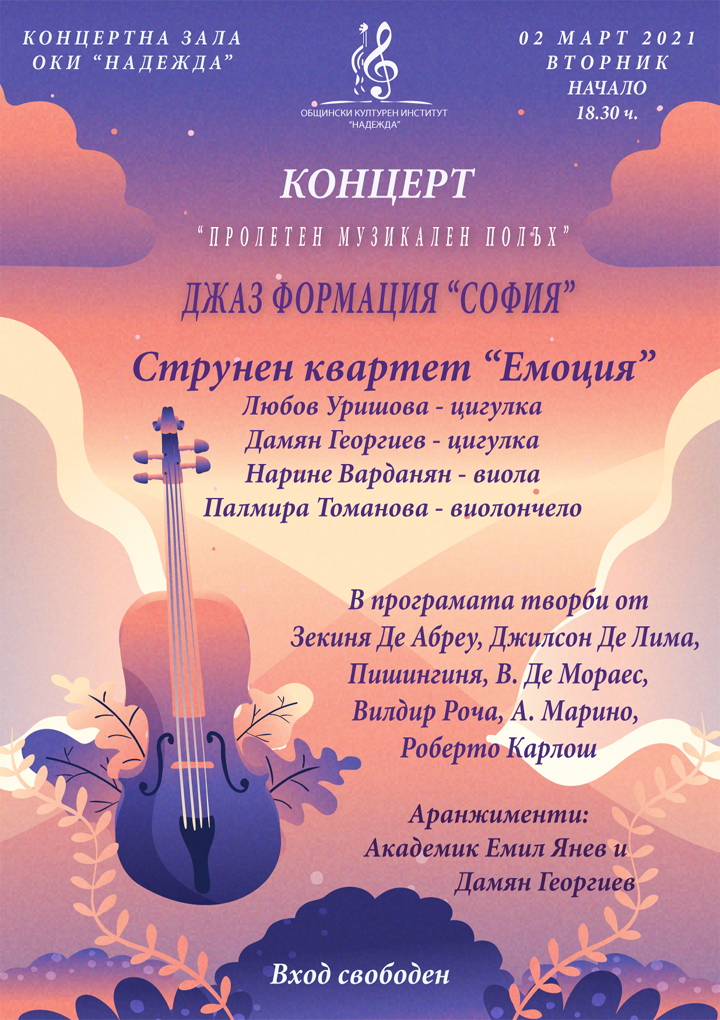 КОНЦЕРТНА ЗАЛА
ОКИ "НАДЕЖДА"

ОБЩИНСКИ КУЛТУРЕН ИНСТИТУТ
"НАДЕЖДА"

02 МАРТ 2021
ВТОРНИК
НАЧАЛО
18.30 ч.

КОНЦЕРТ

"ПРОЛЕТЕН МУЗИКАЛЕН ПОЛЪХ"

ДЖАЗ ФОРМАЦИЯ "СОФИЯ"

Струнен квартет "Емоция"
Любов Уришова - цигулка
Дамян Георгиев - цигулка
Нарине Варданян - виола
Палмира Томанова - виолончело

В програмата творби от
Зекиня Де Абреу, Джилсон Де Лима,
Пишингиня, В. Де Мораес,
Вилдир Роча, А. Марино,
Роберто Карлош

Аранжименти:
Академик Емил Янев и
Дамян Георгиев

Вход свободен